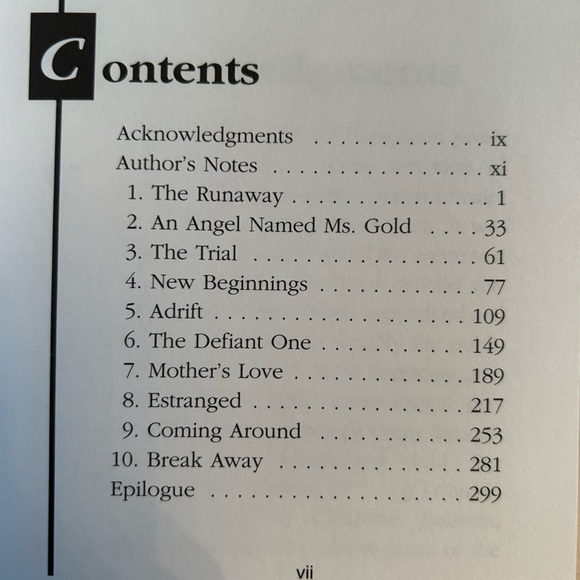 Contents

Acknowledgments ix
Author's Notes xi
1. The Runaway 1
2. An Angel Named Ms. Gold 33
3. The Trial 61
4. New Beginnings 77
5. Adrift 109
6. The Defiant One 149
7. Mother's Love 189
8. Estranged 217
9. Coming Around 253
10. Break Away 281
Epilogue 299

vii